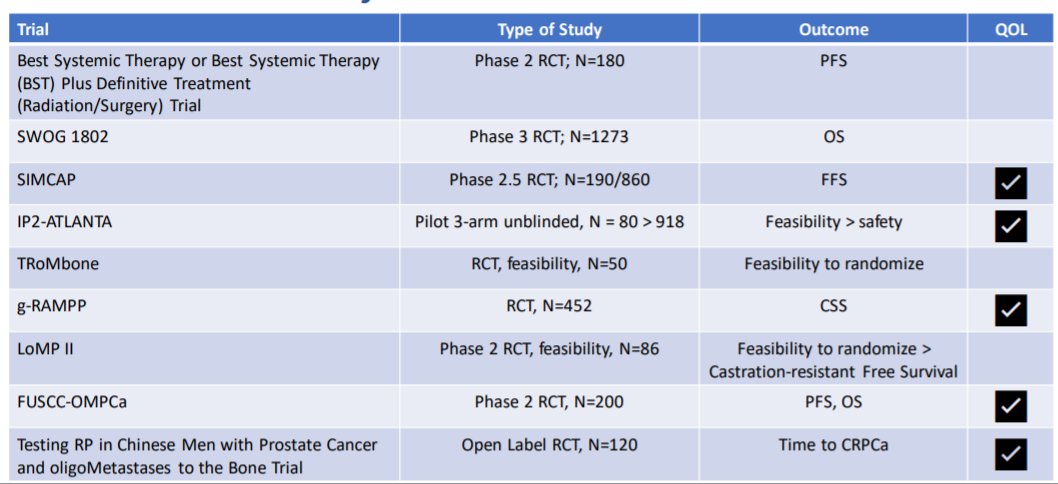 | Trial | Type of Study | Outcome | QOL |
|---|---|---|---|
| Best Systemic Therapy or Best Systemic Therapy (BST) Plus Definitive Treatment (Radiation/Surgery) Trial | Phase 2 RCT; N=180 | PFS | |
| SWOG 1802 | Phase 3 RCT; N=1273 | OS | |
| SIMCAP | Phase 2.5 RCT; N=190/860 | FFS | ✓ |
| IP2-ATLANTA | Pilot 3-arm unblinded, N = 80 > 918 | Feasibility > safety | ✓ |
| TRoMbone | RCT, feasibility, N=50 | Feasibility to randomize | |
| g-RAMPP | RCT, N=452 | CSS | ✓ |
| LoMP II | Phase 2 RCT, feasibility, N=86 | Feasibility to randomize > Castration-resistant Free Survival | |
| FUSCC-OMPCa | Phase 2 RCT, N=200 | PFS, OS | ✓ |
| Testing RP in Chinese Men with Prostate Cancer and oligoMetastases to the Bone Trial | Open Label RCT, N=120 | Time to CRPCa | ✓ |